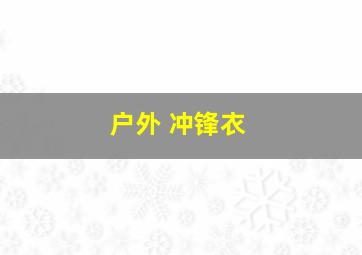 户外 冲锋衣